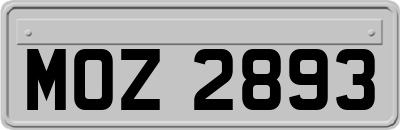 MOZ 2893